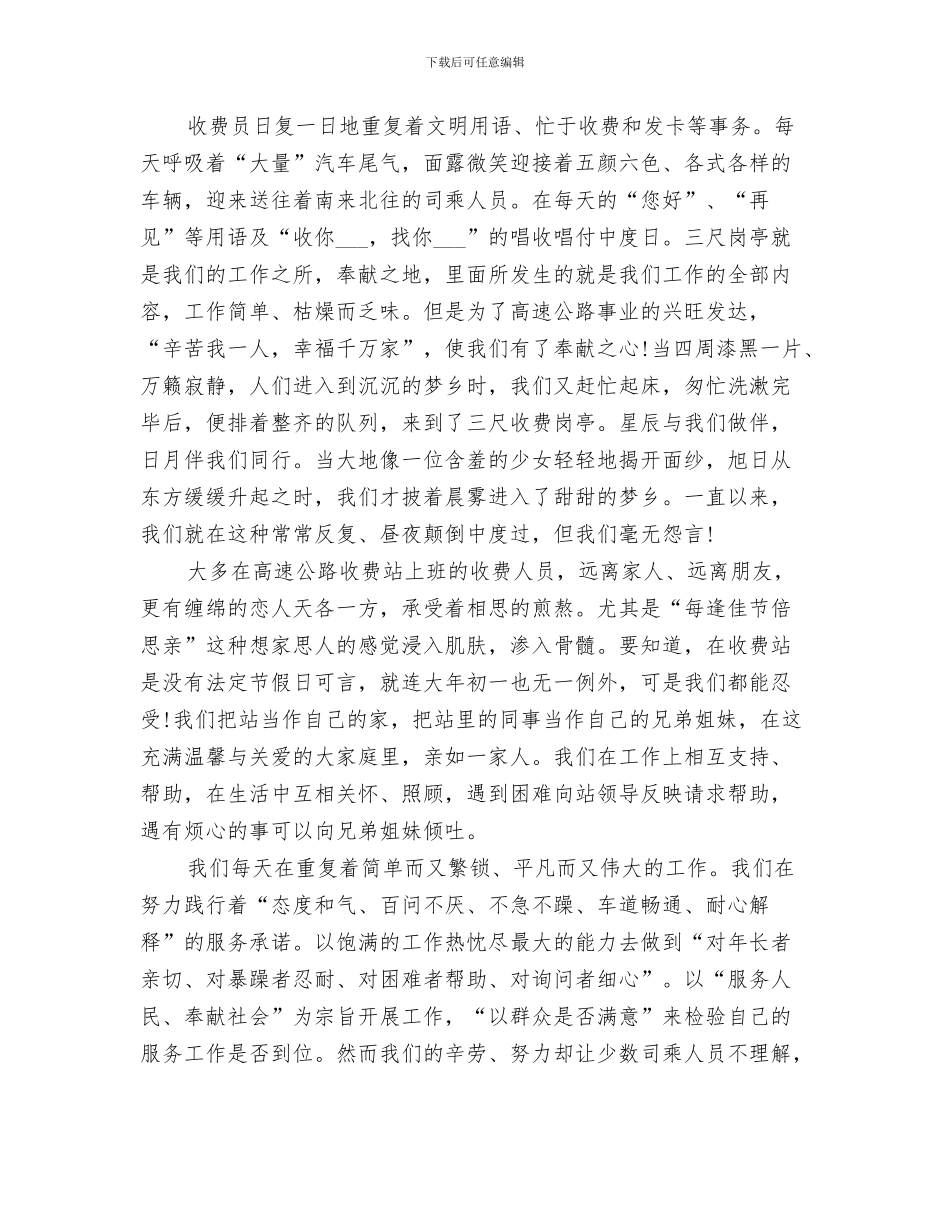 下载后可任意编辑

收费员日复一日地重复着文明用语、忙于收费和发卡等事务。每天呼吸着“大量”汽车尾气，面露微笑迎接着五颜六色、各式各样的车辆，迎来送往着南来北往的司乘人员。在每天的“您好”、“再见”等用语及“收你___，找你___”的唱收唱付中度日。三尺岗亭就是我们的工作之所，奉献之地，里面所发生的就是我们工作的全部内容，工作简单、枯燥而乏味。但是为了高速公路事业的兴旺发达，“辛苦我一人，幸福千万家”，使我们有了奉献之心!当四周漆黑一片、万籁寂静，人们进入到沉沉的梦乡时，我们又赶忙起床，匆忙洗漱完毕后，便排着整齐的队列，来到了三尺收费岗亭。星辰与我们做伴，日月伴我们同行。当大地像一位含羞的少女轻轻地揭开面纱，旭日从东方缓缓升起之时，我们才披着晨雾进入了甜甜的梦乡。一直以来，我们就在这种常常反复、昼夜颠倒中度过，但我们毫无怨言!

大多在高速公路收费站上班的收费人员，远离家人、远离朋友，更有缠绵的恋人天各一方，承受着相思的煎熬。尤其是“每逢佳节倍思亲”这种想家思人的感觉浸入肌肤，渗入骨髓。要知道，在收费站是没有法定节假日可言，就连大年初一也无一例外，可是我们都能忍受!我们把站当作自己的家，把站里的同事当作自己的兄弟姐妹，在这充满温馨与关爱的大家庭里，亲如一家人。我们在工作上相互支持、帮助，在生活中互相关怀、照顾，遇到困难向站领导反映请求帮助，遇有烦心的事可以向兄弟姐妹倾吐。

我们每天在重复着简单而又繁锁、平凡而又伟大的工作。我们在努力践行着“态度和气、百问不厌、不急不躁、车道畅通、耐心解释”的服务承诺。以饱满的工作热忱尽最大的能力去做到“对年长者亲切、对暴躁者忍耐、对困难者帮助、对询问者细心”。以“服务人民、奉献社会”为宗旨开展工作，“以群众是否满意”来检验自己的服务工作是否到位。然而我们的辛劳、努力却让少数司乘人员不理解，